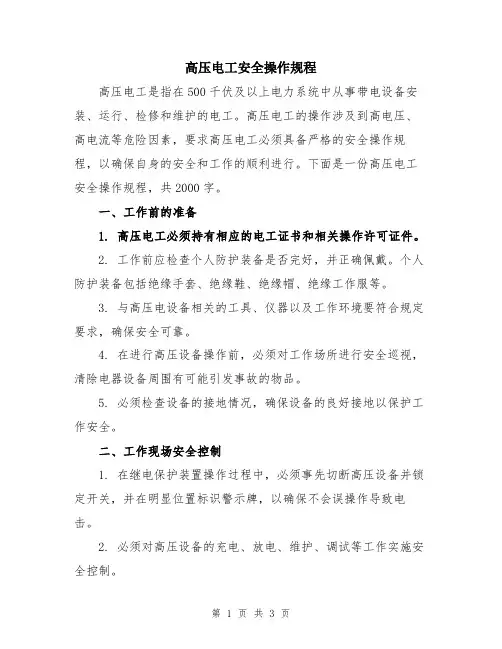 高压电工安全操作规程

高压电工是指在500千伏及以上电力系统中从事带电设备安装、运行、检修和维护的电工。高压电工的操作涉及到高电压、高电流等危险因素，要求高压电工必须具备严格的安全操作规程，以确保自身的安全和工作的顺利进行。下面是一份高压电工安全操作规程，共2000字。

一、工作前的准备

1. 高压电工必须持有相应的电工证书和相关操作许可证件。

2. 工作前应检查个人防护装备是否完好，并正确佩戴。个人防护装备包括绝缘手套、绝缘鞋、绝缘帽、绝缘工作服等。

3. 与高压电设备相关的工具、仪器以及工作环境要符合规定要求，确保安全可靠。

4. 在进行高压设备操作前，必须对工作场所进行安全巡视，清除电器设备周围有可能引发事故的物品。

5. 必须检查设备的接地情况，确保设备的良好接地以保护工作安全。

二、工作现场安全控制

1. 在继电保护装置操作过程中，必须事先切断高压设备并锁定开关，并在明显位置标识警示牌，以确保不会误操作导致电击。

2. 必须对高压设备的充电、放电、维护、调试等工作实施安全控制。

第 1 页 共 3 页